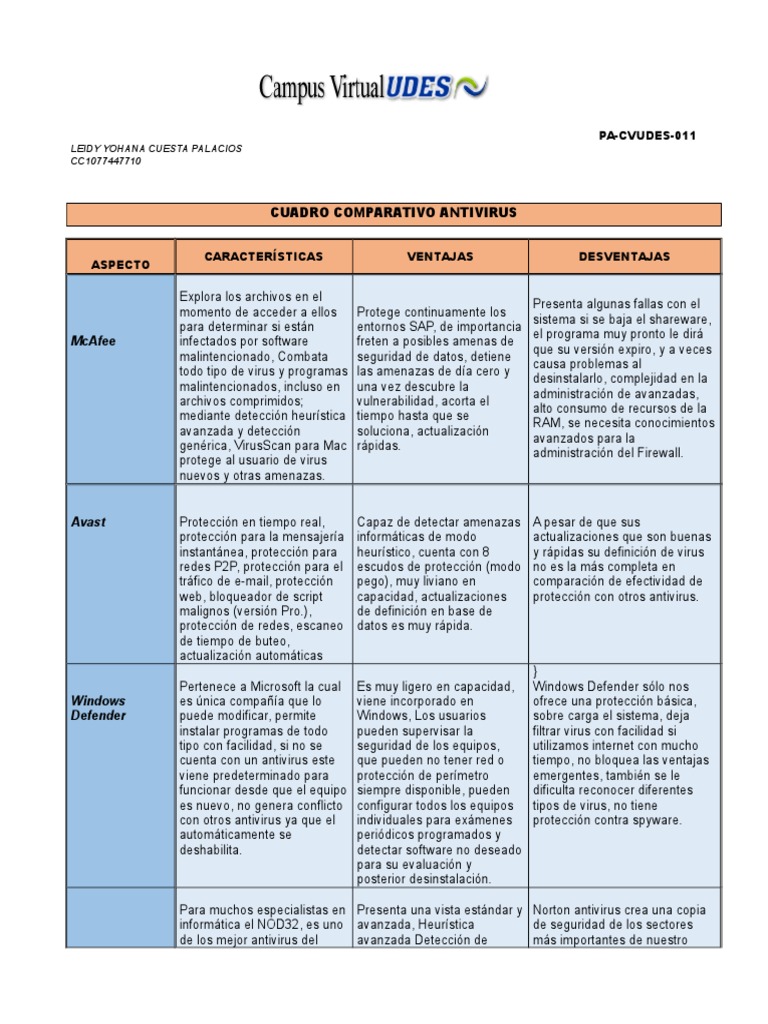 Campus Virtual UDES

PA-CVUDES-011

LEIDY YOHANA CUESTA PALACIOS
CC1077447710

CUADRO COMPARATIVO ANTIVIRUS

| ASPECTO | CARACTERÍSTICAS | VENTAJAS | DESVENTAJAS |
|---|---|---|---|
| McAfee | Explora los archivos en el momento de acceder a ellos para determinar si están infectados por software malintencionado, Combata todo tipo de virus y programas malintencionados, incluso en archivos comprimidos; mediante detección heurística avanzada y detección genérica, VirusScan para Mac protege al usuario de virus nuevos y otras amenazas. | Protege continuamente los entornos SAP, de importancia freten a posibles amenas de seguridad de datos, detiene las amenazas de día cero y una vez descubre la vulnerabilidad, acorta el tiempo hasta que se soluciona, actualización rápidas. | Presenta algunas fallas con el sistema si se baja el shareware, el programa muy pronto le dirá que su versión expiro, y a veces causa problemas al desinstalarlo, complejidad en la administración de avanzadas, alto consumo de recursos de la RAM, se necesita conocimientos avanzados para la administración del Firewall. |
| Avast | Protección en tiempo real, protección para la mensajería instantánea, protección para redes P2P, protección para el tráfico de e-mail, protección web, bloqueador de script malignos (versión Pro.), protección de redes, escaneo de tiempo de buteo, actualización automáticas | Capaz de detectar amenazas informáticas de modo heurístico, cuenta con 8 escudos de protección (modo pego), muy liviano en capacidad, actualizaciones de definición en base de datos es muy rápida. | A pesar de que sus actualizaciones que son buenas y rápidas su definición de virus no es la más completa en comparación de efectividad de protección con otros antivirus. |
| Windows Defender | Pertenece a Microsoft la cual es única compañía que lo puede modificar, permite instalar programas de todo tipo con facilidad, si no se cuenta con un antivirus este viene predeterminado para funcionar desde que el equipo es nuevo, no genera conflicto con otros antivirus ya que el automáticamente se deshabilita. | Es muy ligero en capacidad, viene incorporado en Windows, Los usuarios pueden supervisar la seguridad de los equipos, que pueden no tener red o protección de perímetro siempre disponible, pueden configurar todos los equipos individuales para exámenes periódicos programados y detectar software no deseado para su evaluación y posterior desinstalación. | } Windows Defender sólo nos ofrece una protección básica, sobre carga el sistema, deja filtrar virus con facilidad si utilizamos internet con mucho tiempo, no bloquea las ventajas emergentes, también se le dificulta reconocer diferentes tipos de virus, no tiene protección contra spyware. |
|  | Para muchos especialistas en informática el NOD32, es uno de los mejor antivirus del | Presenta una vista estándar y avanzada, Heurística avanzada Detección de | Norton antivirus crea una copia de seguridad de los sectores más importantes de nuestro |